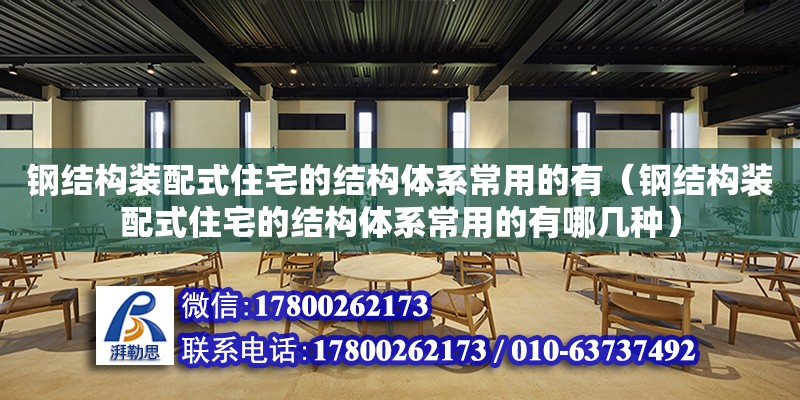 钢结构装配式住宅的结构体系常用的有（钢结构装配式住宅的结构体系常用的有哪几种）

湃勒思

微信:17800262173

联系电话:17800262173 / 010-63737492